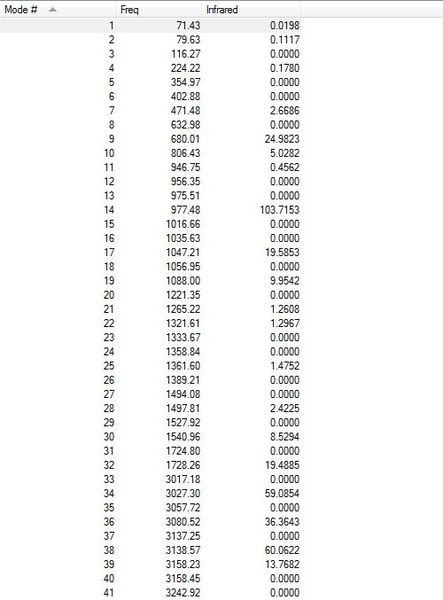 | Mode # | Freq | Infrared |
|---|---|---|
| 1 | 71.43 | 0.0198 |
| 2 | 79.63 | 0.1117 |
| 3 | 116.27 | 0.0000 |
| 4 | 224.22 | 0.1780 |
| 5 | 354.97 | 0.0000 |
| 6 | 402.88 | 0.0000 |
| 7 | 471.48 | 2.6686 |
| 8 | 632.98 | 0.0000 |
| 9 | 680.01 | 24.9823 |
| 10 | 806.43 | 5.0282 |
| 11 | 946.75 | 0.4562 |
| 12 | 956.35 | 0.0000 |
| 13 | 975.51 | 0.0000 |
| 14 | 977.48 | 103.7153 |
| 15 | 1016.66 | 0.0000 |
| 16 | 1035.63 | 0.0000 |
| 17 | 1047.21 | 19.5853 |
| 18 | 1056.95 | 0.0000 |
| 19 | 1088.00 | 9.9542 |
| 20 | 1221.35 | 0.0000 |
| 21 | 1265.22 | 1.2608 |
| 22 | 1321.61 | 1.2967 |
| 23 | 1333.67 | 0.0000 |
| 24 | 1358.84 | 0.0000 |
| 25 | 1361.60 | 1.4752 |
| 26 | 1389.21 | 0.0000 |
| 27 | 1494.08 | 0.0000 |
| 28 | 1497.81 | 2.4225 |
| 29 | 1527.92 | 0.0000 |
| 30 | 1540.96 | 8.5294 |
| 31 | 1724.80 | 0.0000 |
| 32 | 1728.26 | 19.4885 |
| 33 | 3017.18 | 0.0000 |
| 34 | 3027.30 | 59.0854 |
| 35 | 3057.72 | 0.0000 |
| 36 | 3080.52 | 36.3643 |
| 37 | 3137.25 | 0.0000 |
| 38 | 3138.57 | 60.0622 |
| 39 | 3158.23 | 13.7682 |
| 40 | 3158.45 | 0.0000 |
| 41 | 3242.92 | 0.0000 |